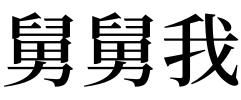 舅舅我